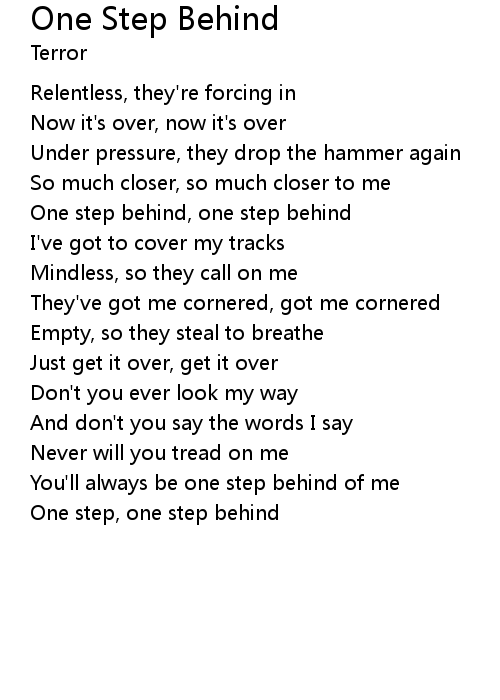 One Step Behind
Terror

Relentless, they're forcing in
Now it's over, now it's over
Under pressure, they drop the hammer again
So much closer, so much closer to me
One step behind, one step behind
I've got to cover my tracks
Mindless, so they call on me
They've got me cornered, got me cornered
Empty, so they steal to breathe
Just get it over, get it over
Don't you ever look my way
And don't you say the words I say
Never will you tread on me
You'll always be one step behind of me
One step, one step behind